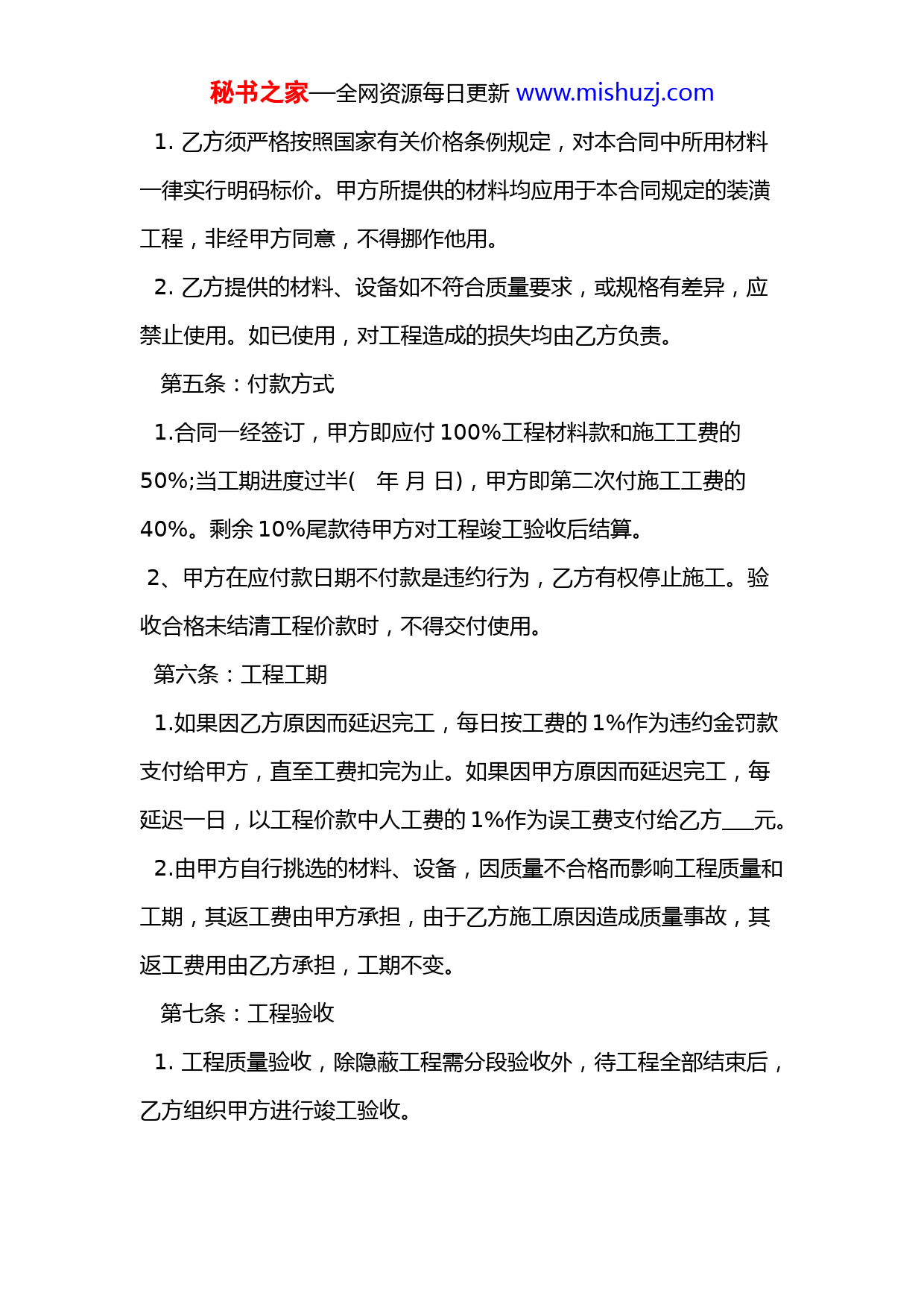 秘书之家—全网资源每日更新 www.mishuzj.com

1. 乙方须严格按照国家有关价格条例规定，对本合同中所用材料一律实行明码标价。甲方所提供的材料均应用于本合同规定的装潢工程，非经甲方同意，不得挪作他用。

2. 乙方提供的材料、设备如不符合质量要求，或规格有差异，应禁止使用。如已使用，对工程造成的损失均由乙方负责。

第五条：付款方式

1.合同一经签订，甲方即应付 100%工程材料款和施工工费的 50%;当工期进度过半(　年 月 日)，甲方即第二次付施工工费的 40%。剩余 10%尾款待甲方对工程竣工验收后结算。

2、甲方在应付款日期不付款是违约行为，乙方有权停止施工。验收合格未结清工程价款时，不得交付使用。

第六条：工程工期

1.如果因乙方原因而延迟完工，每日按工费的 1%作为违约金罚款支付给甲方，直至工费扣完为止。如果因甲方原因而延迟完工，每延迟一日，以工程价款中人工费的 1%作为误工费支付给乙方___元。

2.由甲方自行挑选的材料、设备，因质量不合格而影响工程质量和工期，其返工费由甲方承担，由于乙方施工原因造成质量事故，其返工费用由乙方承担，工期不变。

第七条：工程验收

1. 工程质量验收，除隐蔽工程需分段验收外，待工程全部结束后，乙方组织甲方进行竣工验收。